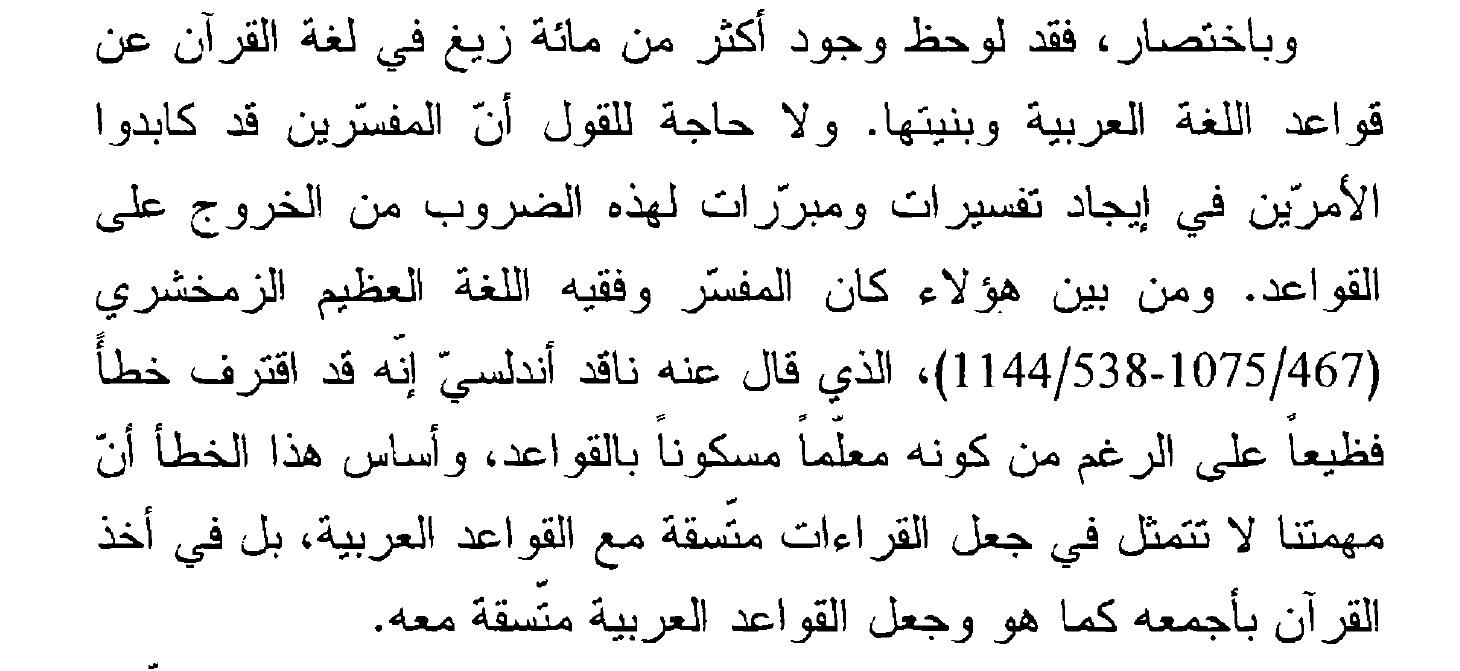 وباختصار، فقد لوحظ وجود أكثر من مائة زيغ في لغة القرآن عن قواعد اللغة العربية وبنيتها. ولا حاجة للقول أنّ المفسّرين قد كابدوا الأمرّين في إيجاد تفسيرات ومبرّرات لهذه الضروب من الخروج على القواعد. ومن بين هؤلاء كان المفسّر وفقيه اللغة العظيم الزمخشري (1144/538-1075/467)، الذي قال عنه ناقد أندلسيّ إنّه قد اقترف خطأً فظيعاً على الرغم من كونه معلّماً مسكوناً بالقواعد، وأساس هذا الخطأ أنّ مهمتنا لا تتمثل في جعل القراءات متّسقة مع القواعد العربية، بل في أخذ القرآن بأجمعه كما هو وجعل القواعد العربية متّسقة معه.